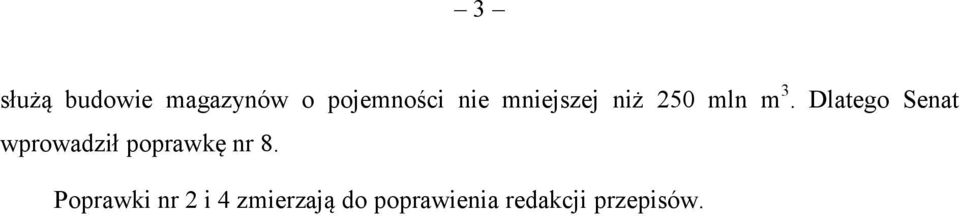 – 3 –

służą budowie magazynów o pojemności nie mniejszej niż 250 mln $m^3$. Dlatego Senat wprowadził poprawkę nr 8.

Poprawki nr 2 i 4 zmierzają do poprawienia redakcji przepisów.